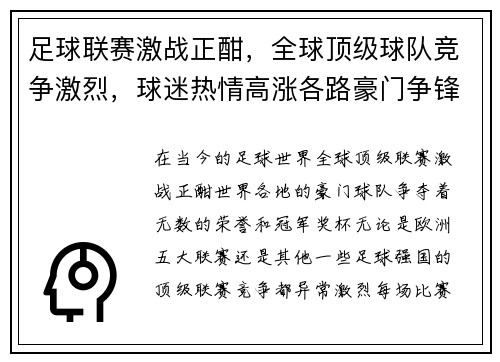 足球联赛激战正酣，全球顶级球队竞争激烈，球迷热情高涨各路豪门争锋

在当今的足球世界全球顶级联赛激战正酣世界各地的豪门球队争夺着无数的荣誉和冠军奖杯无论是欧洲五大联赛还是其他一些足球强国的顶级联赛竞争都异常激烈每场比赛